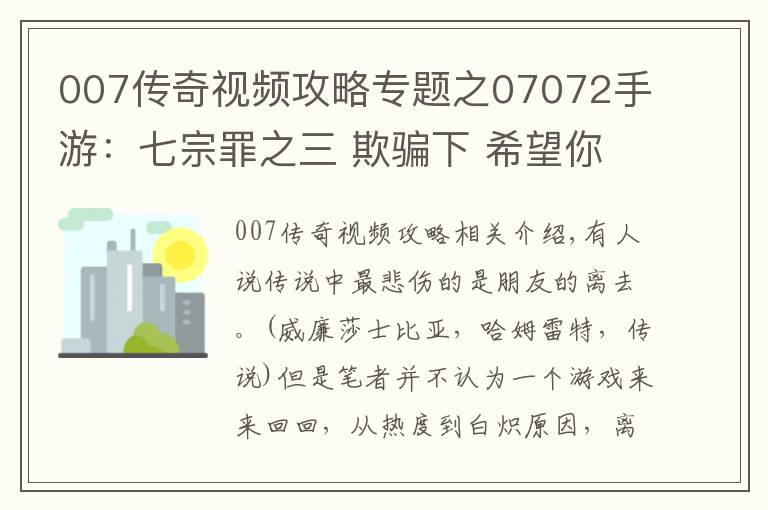 007传奇视频攻略专题之07072手游：七宗罪之三 欺骗下 希望你

007传奇视频攻略相关介绍，有人说传说中最悲伤的是朋友的离去。（威廉莎士比亚，哈姆雷特，传说）但是笔者并不认为一个游戏来来回回，从热度到白炽原因，离